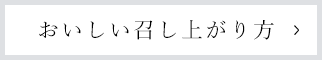 おいしい召し上がり方 ›